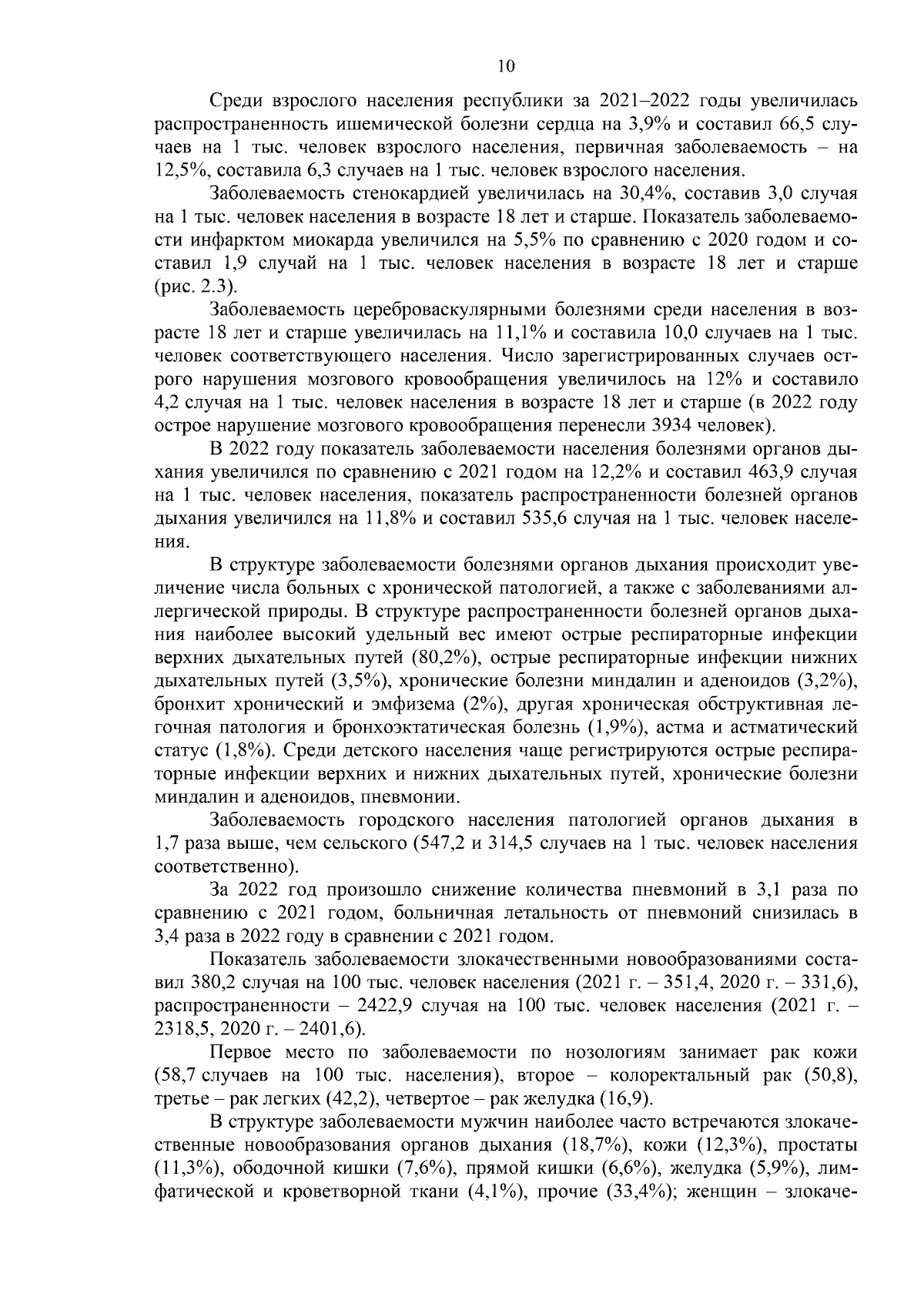 10

Среди взрослого населения республики за 2021–2022 годы увеличилась распространенность ишемической болезни сердца на 3,9% и составил 66,5 случаев на 1 тыс. человек взрослого населения, первичная заболеваемость – на 12,5%, составила 6,3 случаев на 1 тыс. человек взрослого населения.

Заболеваемость стенокардией увеличилась на 30,4%, составив 3,0 случая на 1 тыс. человек населения в возрасте 18 лет и старше. Показатель заболеваемости инфарктом миокарда увеличился на 5,5% по сравнению с 2020 годом и составил 1,9 случай на 1 тыс. человек населения в возрасте 18 лет и старше (рис. 2.3).

Заболеваемость цереброваскулярными болезнями среди населения в возрасте 18 лет и старше увеличилась на 11,1% и составила 10,0 случаев на 1 тыс. человек соответствующего населения. Число зарегистрированных случаев острого нарушения мозгового кровообращения увеличилось на 12% и составило 4,2 случая на 1 тыс. человек населения в возрасте 18 лет и старше (в 2022 году острое нарушение мозгового кровообращения перенесли 3934 человек).

В 2022 году показатель заболеваемости населения болезнями органов дыхания увеличился по сравнению с 2021 годом на 12,2% и составил 463,9 случая на 1 тыс. человек населения, показатель распространенности болезней органов дыхания увеличился на 11,8% и составил 535,6 случая на 1 тыс. человек населения.

В структуре заболеваемости болезнями органов дыхания происходит увеличение числа больных с хронической патологией, а также с заболеваниями аллергической природы. В структуре распространенности болезней органов дыхания наиболее высокий удельный вес имеют острые респираторные инфекции верхних дыхательных путей (80,2%), острые респираторные инфекции нижних дыхательных путей (3,5%), хронические болезни миндалин и аденоидов (3,2%), бронхит хронический и эмфизема (2%), другая хроническая обструктивная легочная патология и бронхоэктатическая болезнь (1,9%), астма и астматический статус (1,8%). Среди детского населения чаще регистрируются острые респираторные инфекции верхних и нижних дыхательных путей, хронические болезни миндалин и аденоидов, пневмонии.

Заболеваемость городского населения патологией органов дыхания в 1,7 раза выше, чем сельского (547,2 и 314,5 случаев на 1 тыс. человек населения соответственно).

За 2022 год произошло снижение количества пневмоний в 3,1 раза по сравнению с 2021 годом, больничная летальность от пневмоний снизилась в 3,4 раза в 2022 году в сравнении с 2021 годом.

Показатель заболеваемости злокачественными новообразованиями составил 380,2 случая на 100 тыс. человек населения (2021 г. – 351,4, 2020 г. – 331,6), распространенности – 2422,9 случая на 100 тыс. человек населения (2021 г. – 2318,5, 2020 г. – 2401,6).

Первое место по заболеваемости по нозологиям занимает рак кожи (58,7 случаев на 100 тыс. населения), второе – колоректальный рак (50,8), третье – рак легких (42,2), четвертое – рак желудка (16,9).

В структуре заболеваемости мужчин наиболее часто встречаются злокачественные новообразования органов дыхания (18,7%), кожи (12,3%), простаты (11,3%), ободочной кишки (7,6%), прямой кишки (6,6%), желудка (5,9%), лимфатической и кроветворной ткани (4,1%), прочие (33,4%); женщин – злокаче-